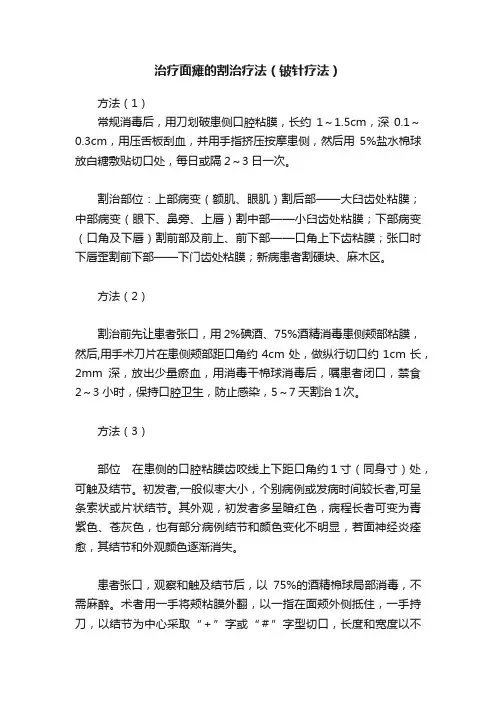 治疗面瘫的割治疗法（铍针疗法）

方法（1）

常规消毒后，用刀划破患侧口腔粘膜，长约 1～1.5cm，深 0.1～0.3cm，用压舌板刮血，并用手指挤压按摩患侧，然后用 5%盐水棉球放白糖敷贴切口处，每日或隔 2～3 日一次。

割治部位：上部病变（额肌、眼肌）割后部——大臼齿处粘膜；中部病变（眼下、鼻旁、上唇）割中部——小臼齿处粘膜；下部病变（口角及下唇）割前部及前上、前下部——口角上下齿粘膜；张口时下唇歪割前下部——下门齿处粘膜；新病患者割硬块、麻木区。

方法（2）

割治前先让患者张口，用 2%碘酒、75%酒精消毒患侧颊部粘膜，然后,用手术刀片在患侧颊部距口角约 4cm 处，做纵行切口约 1cm 长，2mm 深，放出少量瘀血，用消毒干棉球消毒后，嘱患者闭口，禁食 2～3 小时，保持口腔卫生，防止感染，5～7 天割治 1 次。

方法（3）

部位　在患侧的口腔粘膜齿咬线上下距口角约 1 寸（同身寸）处，可触及结节。初发者,一般似枣大小，个别病例或发病时间较长者,可呈条索状或片状结节。其外观，初发者多呈暗红色，病程长者可变为青紫色、苍灰色，也有部分病例结节和颜色变化不明显，若面神经炎痊愈，其结节和外观颜色逐渐消失。

患者张口，观察和触及结节后，以 75%的酒精棉球局部消毒，不需麻醉。术者用一手将颊粘膜外翻，以一指在面颊外侧抵住，一手持刀，以结节为中心采取“+”字或“#”字型切口，长度和宽度以不